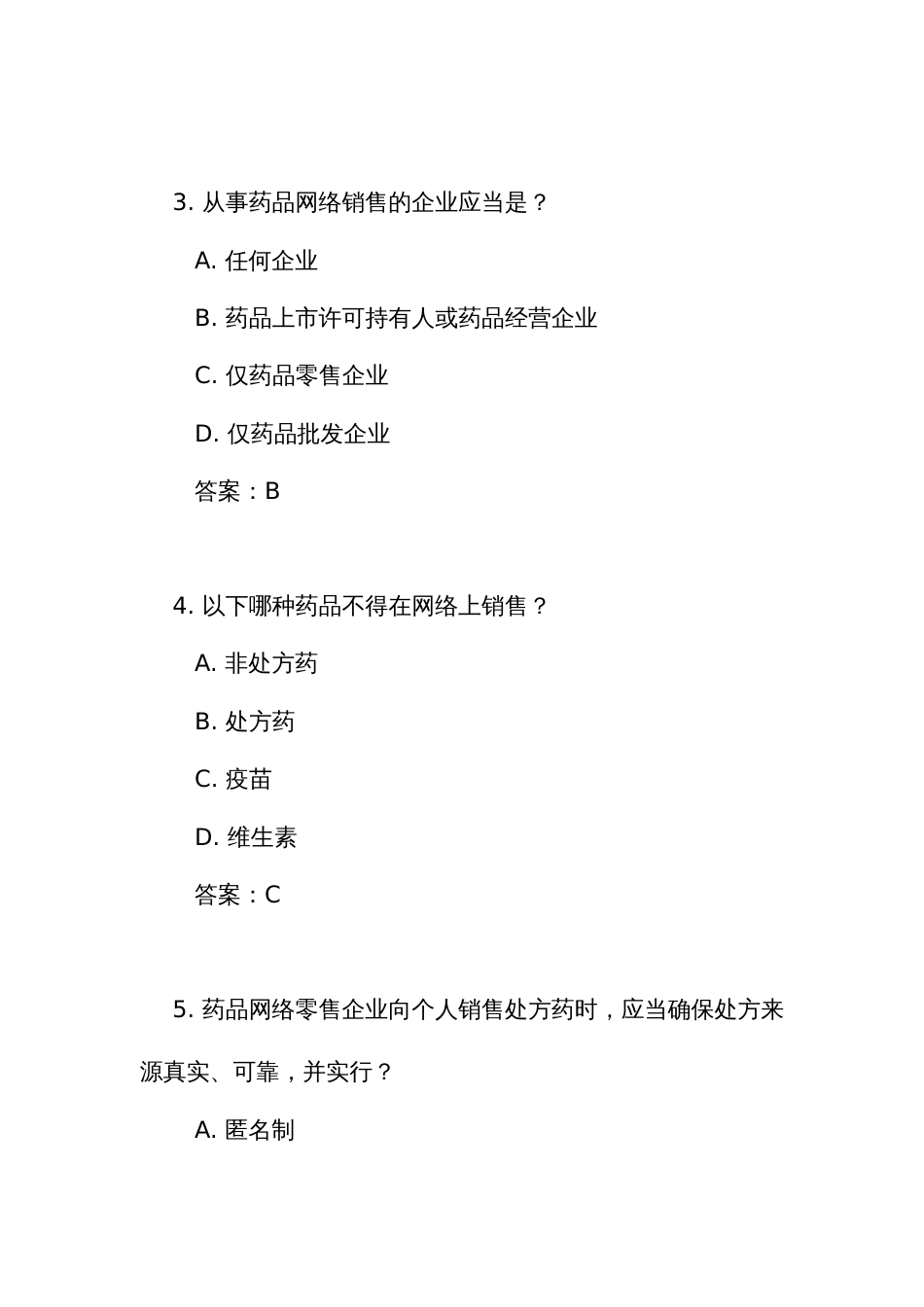 3. 从事药品网络销售的企业应当是？

A. 任何企业

B. 药品上市许可持有人或药品经营企业

C. 仅药品零售企业

D. 仅药品批发企业

答案：B

4. 以下哪种药品不得在网络上销售？

A. 非处方药

B. 处方药

C. 疫苗

D. 维生素

答案：C

5. 药品网络零售企业向个人销售处方药时，应当确保处方来源真实、可靠，并实行？

A. 匿名制